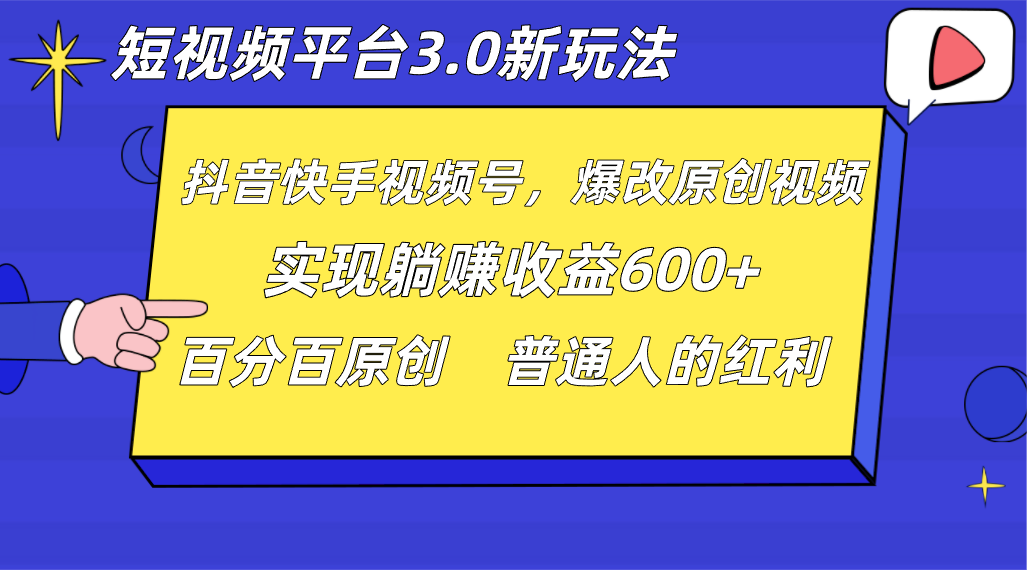 短视频平台3.0新玩法

抖音快手视频号，爆改原创视频

实现躺赚收益600+

百分百原创　普通人的红利